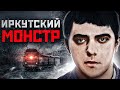 ИРКУТСКИЙ
МОНСТР